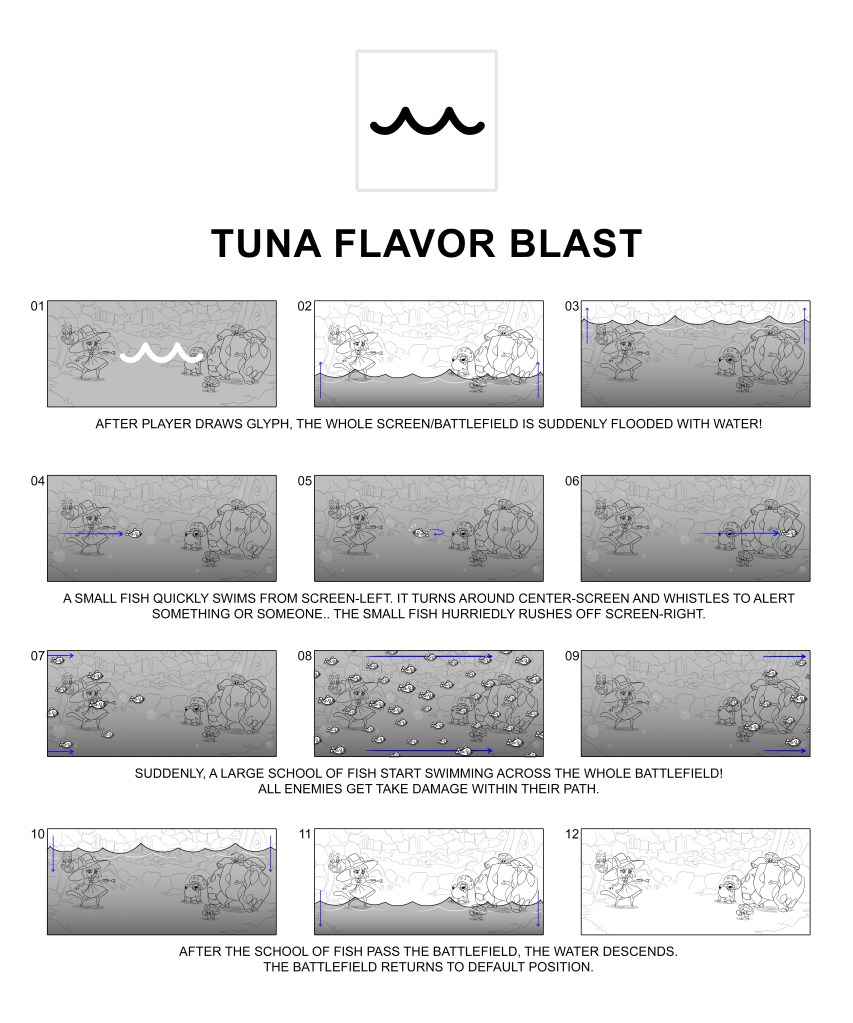 TUNA FLAVOR BLAST

01

02

03

AFTER PLAYER DRAWS GLYPH, THE WHOLE SCREEN/BATTLEFIELD IS SUDDENLY FLOODED WITH WATER!

04

05

06

A SMALL FISH QUICKLY SWIMS FROM SCREEN-LEFT. IT TURNS AROUND CENTER-SCREEN AND WHISTLES TO ALERT SOMETHING OR SOMEONE.. THE SMALL FISH HURRIEDLY RUSHES OFF SCREEN-RIGHT.

07

08

09

SUDDENLY, A LARGE SCHOOL OF FISH START SWIMMING ACROSS THE WHOLE BATTLEFIELD! ALL ENEMIES GET TAKE DAMAGE WITHIN THEIR PATH.

10

11

12

AFTER THE SCHOOL OF FISH PASS THE BATTLEFIELD, THE WATER DESCENDS. THE BATTLEFIELD RETURNS TO DEFAULT POSITION.